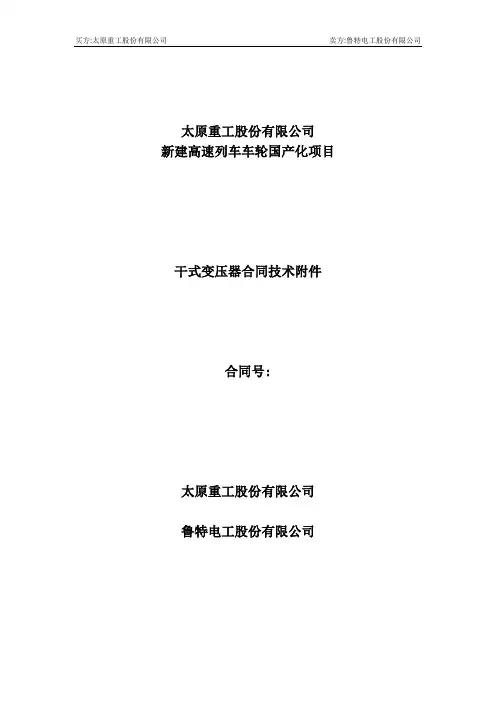 买方:太原重工股份有限公司 卖方:鲁特电工股份有限公司

太原重工股份有限公司
新建高速列车车轮国产化项目

干式变压器合同技术附件

合同号:

太原重工股份有限公司

鲁特电工股份有限公司